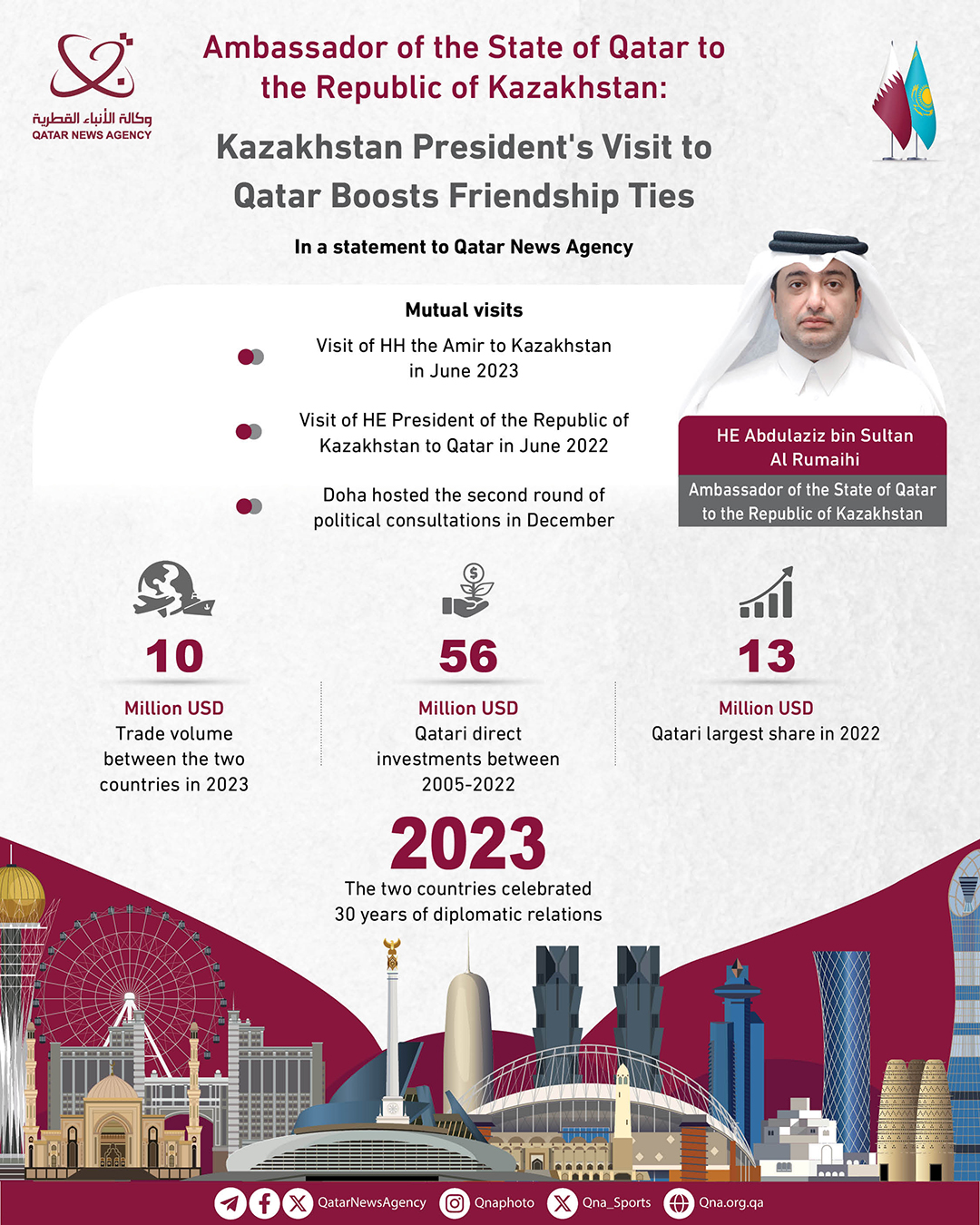 وكالة الأنباء القطرية
QATAR NEWS AGENCY

Ambassador of the State of Qatar to the Republic of Kazakhstan:

Kazakhstan President's Visit to Qatar Boosts Friendship Ties

In a statement to Qatar News Agency

Mutual visits

Visit of HH the Amir to Kazakhstan in June 2023

Visit of HE President of the Republic of Kazakhstan to Qatar in June 2022

Doha hosted the second round of political consultations in December

HE Abdulaziz bin Sultan Al Rumaihi

Ambassador of the State of Qatar to the Republic of Kazakhstan

10
Million USD
Trade volume between the two countries in 2023

56
Million USD
Qatari direct investments between 2005-2022

13
Million USD
Qatari largest share in 2022

2023
The two countries celebrated 30 years of diplomatic relations

QatarNewsAgency Qnaphoto Qna_Sports Qna.org.qa